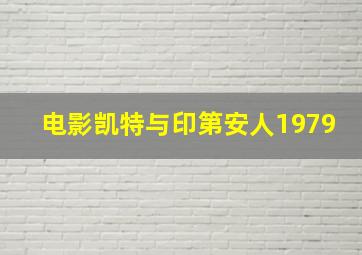 电影凯特与印第安人1979